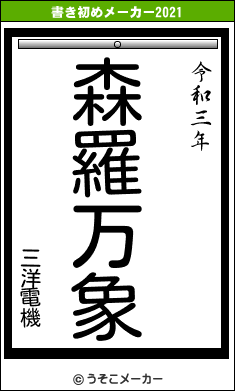 書き初めメーカー2021

令和三年

森羅万象

三洋電機

© うそこメーカー